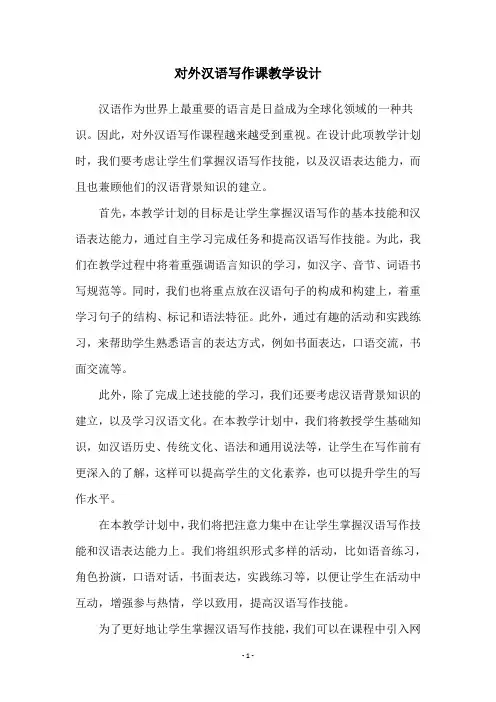 对外汉语写作课教学设计

汉语作为世界上最重要的语言是日益成为全球化领域的一种共识。因此，对外汉语写作课程越来越受到重视。在设计此项教学计划时，我们要考虑让学生们掌握汉语写作技能，以及汉语表达能力，而且也兼顾他们的汉语背景知识的建立。

首先，本教学计划的目标是让学生掌握汉语写作的基本技能和汉语表达能力，通过自主学习完成任务和提高汉语写作技能。为此，我们在教学过程中将着重强调语言知识的学习，如汉字、音节、词语书写规范等。同时，我们也将重点放在汉语句子的构成和构建上，着重学习句子的结构、标记和语法特征。此外，通过有趣的活动和实践练习，来帮助学生熟悉语言的表达方式，例如书面表达，口语交流，书面交流等。

此外，除了完成上述技能的学习，我们还要考虑汉语背景知识的建立，以及学习汉语文化。在本教学计划中，我们将教授学生基础知识，如汉语历史、传统文化、语法和通用说法等，让学生在写作前有更深入的了解，这样可以提高学生的文化素养，也可以提升学生的写作水平。

在本教学计划中，我们将把注意力集中在让学生掌握汉语写作技能和汉语表达能力上。我们将组织形式多样的活动，比如语音练习，角色扮演，口语对话，书面表达，实践练习等，以便让学生在活动中互动，增强参与热情，学以致用，提高汉语写作技能。

为了更好地让学生掌握汉语写作技能，我们可以在课程中引入网

- 1 -